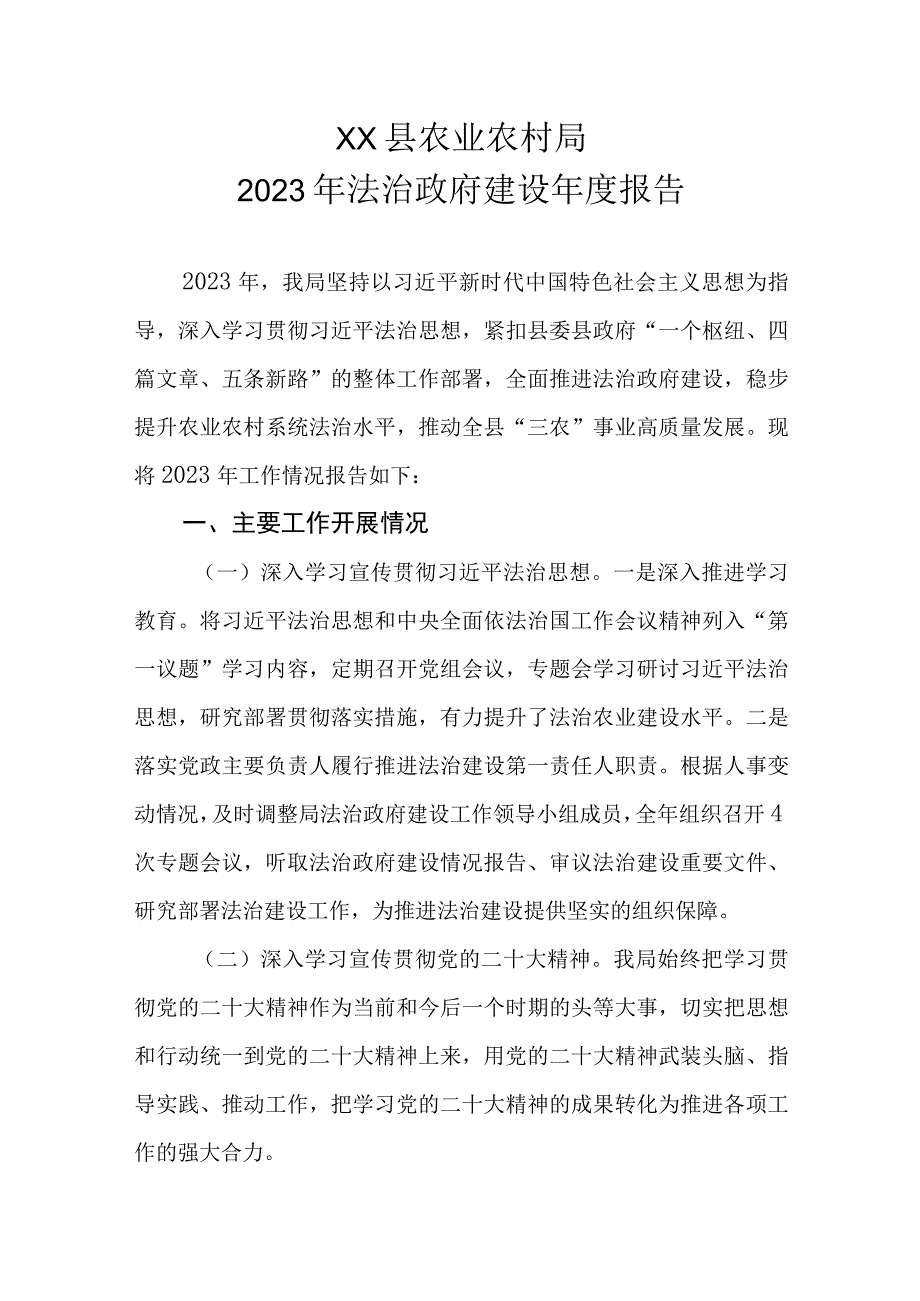 XX县农业农村局
2023年法治政府建设年度报告

2023年，我局坚持以习近平新时代中国特色社会主义思想为指导，深入学习贯彻习近平法治思想，紧扣县委县政府“一个枢纽、四篇文章、五条新路”的整体工作部署，全面推进法治政府建设，稳步提升农业农村系统法治水平，推动全县“三农”事业高质量发展。现将2023年工作情况报告如下：

一、主要工作开展情况

（一）深入学习宣传贯彻习近平法治思想。一是深入推进学习教育。将习近平法治思想和中央全面依法治国工作会议精神列入“第一议题”学习内容，定期召开党组会议，专题会学习研讨习近平法治思想，研究部署贯彻落实措施，有力提升了法治农业建设水平。二是落实党政主要负责人履行推进法治建设第一责任人职责。根据人事变动情况，及时调整局法治政府建设工作领导小组成员，全年组织召开4次专题会议，听取法治政府建设情况报告、审议法治建设重要文件、研究部署法治建设工作，为推进法治建设提供坚实的组织保障。

（二）深入学习宣传贯彻党的二十大精神。我局始终把学习贯彻党的二十大精神作为当前和今后一个时期的头等大事，切实把思想和行动统一到党的二十大精神上来，用党的二十大精神武装头脑、指导实践、推动工作，把学习党的二十大精神的成果转化为推进各项工作的强大合力。